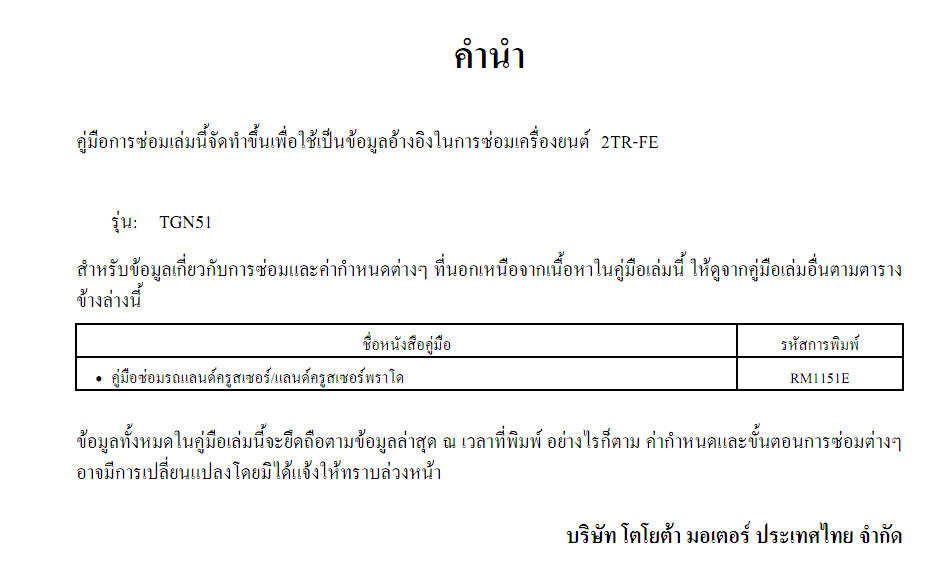 คำนำ

คู่มือการซ่อมเล่มนี้จัดทำขึ้นเพื่อใช้เป็นข้อมูลอ้างอิงในการซ่อมเครื่องยนต์ 2TR-FE

รุ่น: TGN51

สำหรับข้อมูลเกี่ยวกับการซ่อมและค่ากำหนดต่างๆ ที่นอกเหนือจากเนื้อหาในคู่มือเล่มนี้ ให้ดูจากคู่มือเล่มอื่นตามตารางข้างล่างนี้

| ชื่อหนังสือคู่มือ | รหัสการพิมพ์ |
|---|---|
| • คู่มือซ่อมรถแลนด์ครูสเซอร์/แลนด์ครูสเซอร์พราโด | RM1151E |

ข้อมูลทั้งหมดในคู่มือเล่มนี้จะยึดถือตามข้อมูลล่าสุด ณ เวลาที่พิมพ์ อย่างไรก็ตาม ค่ากำหนดและขั้นตอนการซ่อมต่างๆ อาจมีการเปลี่ยนแปลงโดยมิได้แจ้งให้ทราบล่วงหน้า

บริษัท โตโยต้า มอเตอร์ ประเทศไทย จำกัด